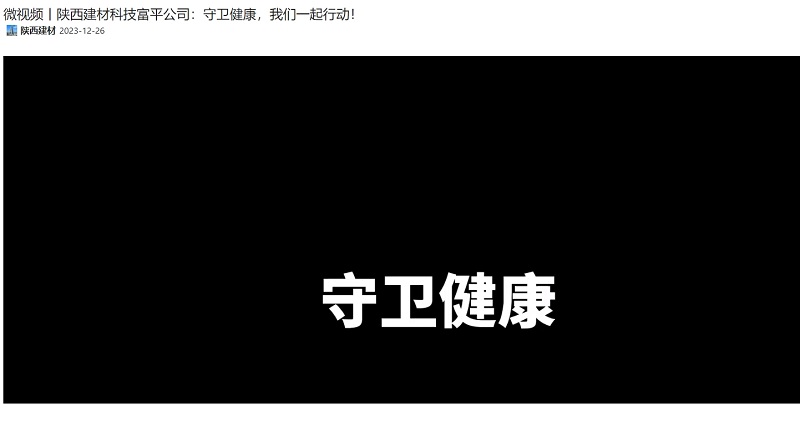 微视频丨陕西建材科技富平公司：守卫健康，我们一起行动！
陕西建材 2023-12-26

守卫健康